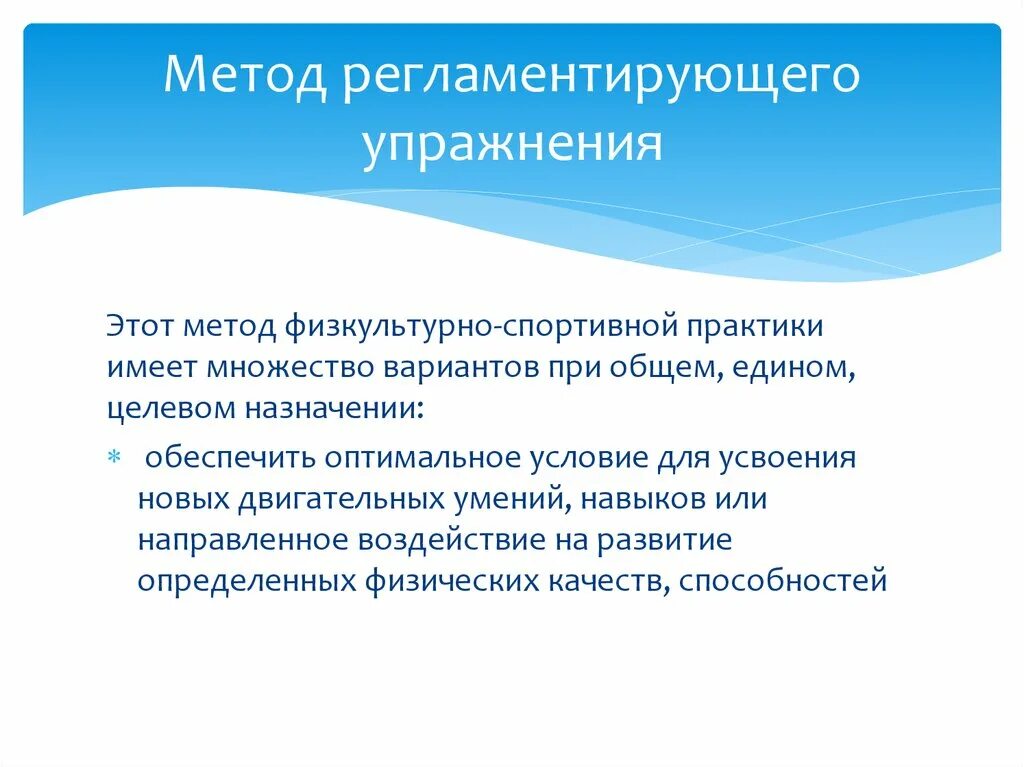 Метод регламентирующего упражнения

Этот метод физкультурно-спортивной практики имеет множество вариантов при общем, едином, целевом назначении:

* обеспечить оптимальное условие для усвоения новых двигательных умений, навыков или направленное воздействие на развитие определенных физических качеств, способностей